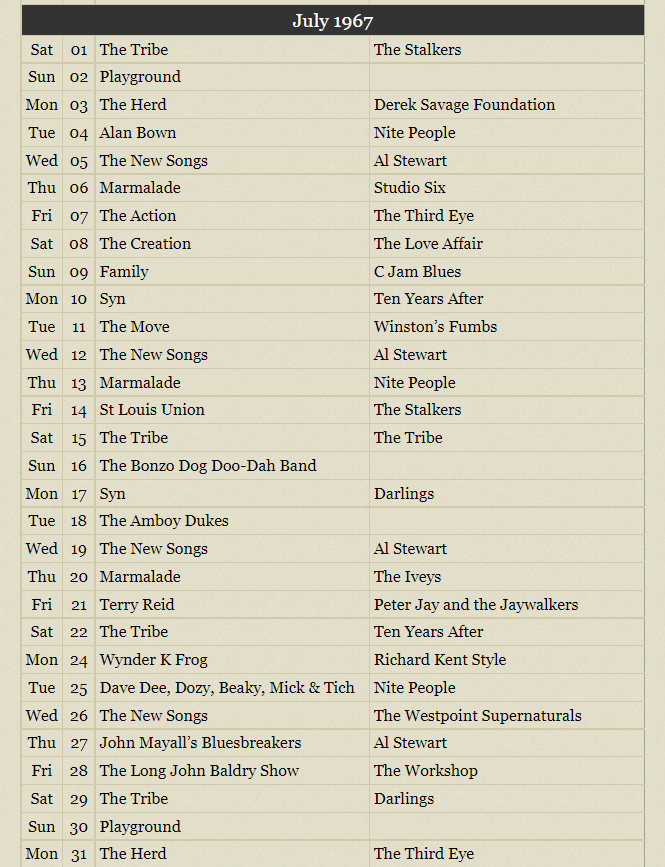 | July 1967 | | | |
|---|---|---|---|
| Sat | 01 | The Tribe | The Stalkers |
| Sun | 02 | Playground | |
| Mon | 03 | The Herd | Derek Savage Foundation |
| Tue | 04 | Alan Bown | Nite People |
| Wed | 05 | The New Songs | Al Stewart |
| Thu | 06 | Marmalade | Studio Six |
| Fri | 07 | The Action | The Third Eye |
| Sat | 08 | The Creation | The Love Affair |
| Sun | 09 | Family | C Jam Blues |
| Mon | 10 | Syn | Ten Years After |
| Tue | 11 | The Move | Winston's Fumbs |
| Wed | 12 | The New Songs | Al Stewart |
| Thu | 13 | Marmalade | Nite People |
| Fri | 14 | St Louis Union | The Stalkers |
| Sat | 15 | The Tribe | The Tribe |
| Sun | 16 | The Bonzo Dog Doo-Dah Band | |
| Mon | 17 | Syn | Darlings |
| Tue | 18 | The Amboy Dukes | |
| Wed | 19 | The New Songs | Al Stewart |
| Thu | 20 | Marmalade | The Iveys |
| Fri | 21 | Terry Reid | Peter Jay and the Jaywalkers |
| Sat | 22 | The Tribe | Ten Years After |
| Mon | 24 | Wynder K Frog | Richard Kent Style |
| Tue | 25 | Dave Dee, Dozy, Beaky, Mick & Tich | Nite People |
| Wed | 26 | The New Songs | The Westpoint Supernaturals |
| Thu | 27 | John Mayall's Bluesbreakers | Al Stewart |
| Fri | 28 | The Long John Baldry Show | The Workshop |
| Sat | 29 | The Tribe | Darlings |
| Sun | 30 | Playground | |
| Mon | 31 | The Herd | The Third Eye |